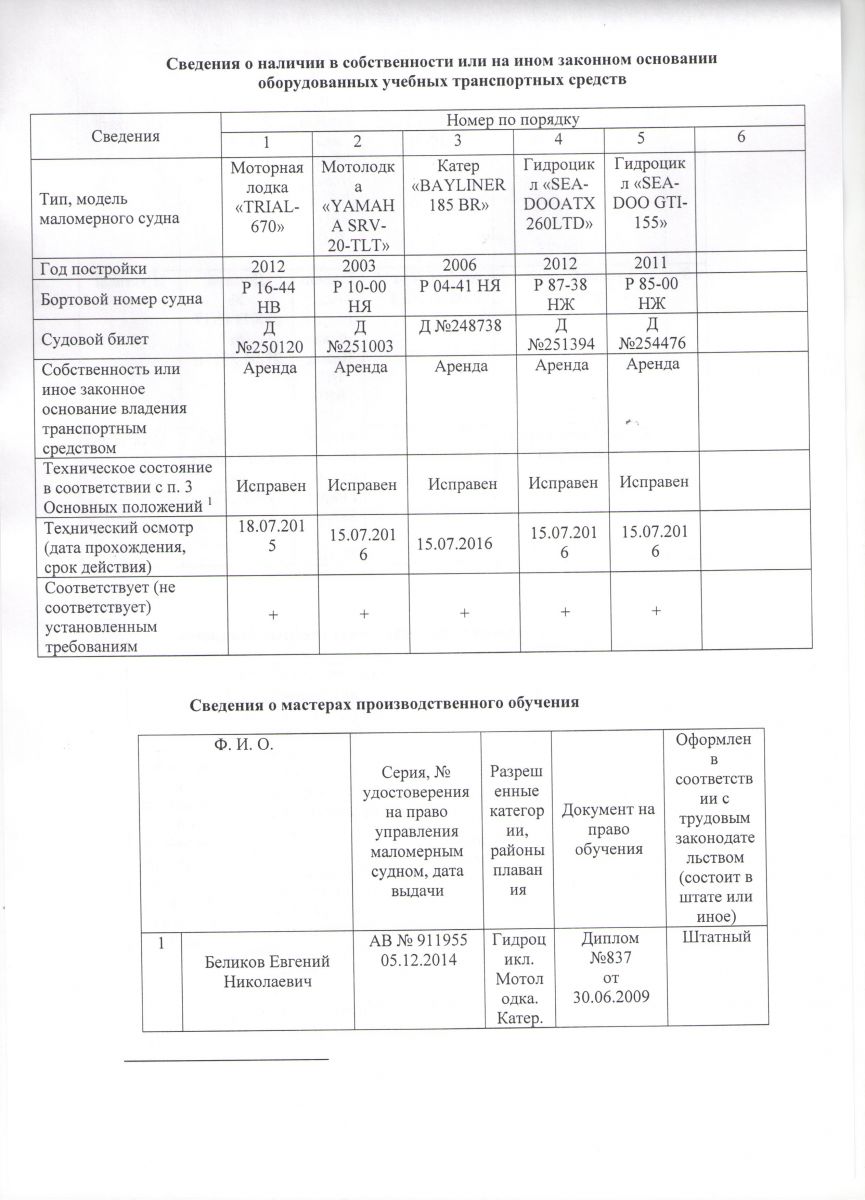 Сведения о наличии в собственности или на ином законном основании оборудованных учебных транспортных средств

| Сведения | Номер по порядку | | | | | |
|---|---|---|---|---|---|---|
| | 1 | 2 | 3 | 4 | 5 | 6 |
| Тип, модель маломерного судна | Моторная лодка «TRIAL-670» | Мотолодка «YAMAHA SRV-20-TLT» | Катер «BAYLINER 185 BR» | Гидроцикл «SEA-DOOATX 260LTD» | Гидроцикл «SEA-DOO GTI-155» | |
| Год постройки | 2012 | 2003 | 2006 | 2012 | 2011 | |
| Бортовой номер судна | Р 16-44 НВ | Р 10-00 НЯ | Р 04-41 НЯ | Р 87-38 НЖ | Р 85-00 НЖ | |
| Судовой билет | Д №250120 | Д №251003 | Д №248738 | Д №251394 | Д №254476 | |
| Собственность или иное законное основание владения транспортным средством | Аренда | Аренда | Аренда | Аренда | Аренда | |
| Техническое состояние в соответствии с п. 3 Основных положений $^1$ | Исправен | Исправен | Исправен | Исправен | Исправен | |
| Технический осмотр (дата прохождения, срок действия) | 18.07.2015 | 15.07.2016 | 15.07.2016 | 15.07.2016 | 15.07.2016 | |
| Соответствует (не соответствует) установленным требованиям | + | + | + | + | + | |

Сведения о мастерах производственного обучения

| | Ф. И. О. | Серия, № удостоверения на право управления маломерным судном, дата выдачи | Разрешенные категории, районы плавания | Документ на право обучения | Оформлен в соответствии с трудовым законодательством (состоит в штате или иное) |
|---|---|---|---|---|---|
| 1 | Беликов Евгений Николаевич | АВ № 911955 05.12.2014 | Гидроцикл. Мотолодка. Катер. | Диплом №837 от 30.06.2009 | Штатный |